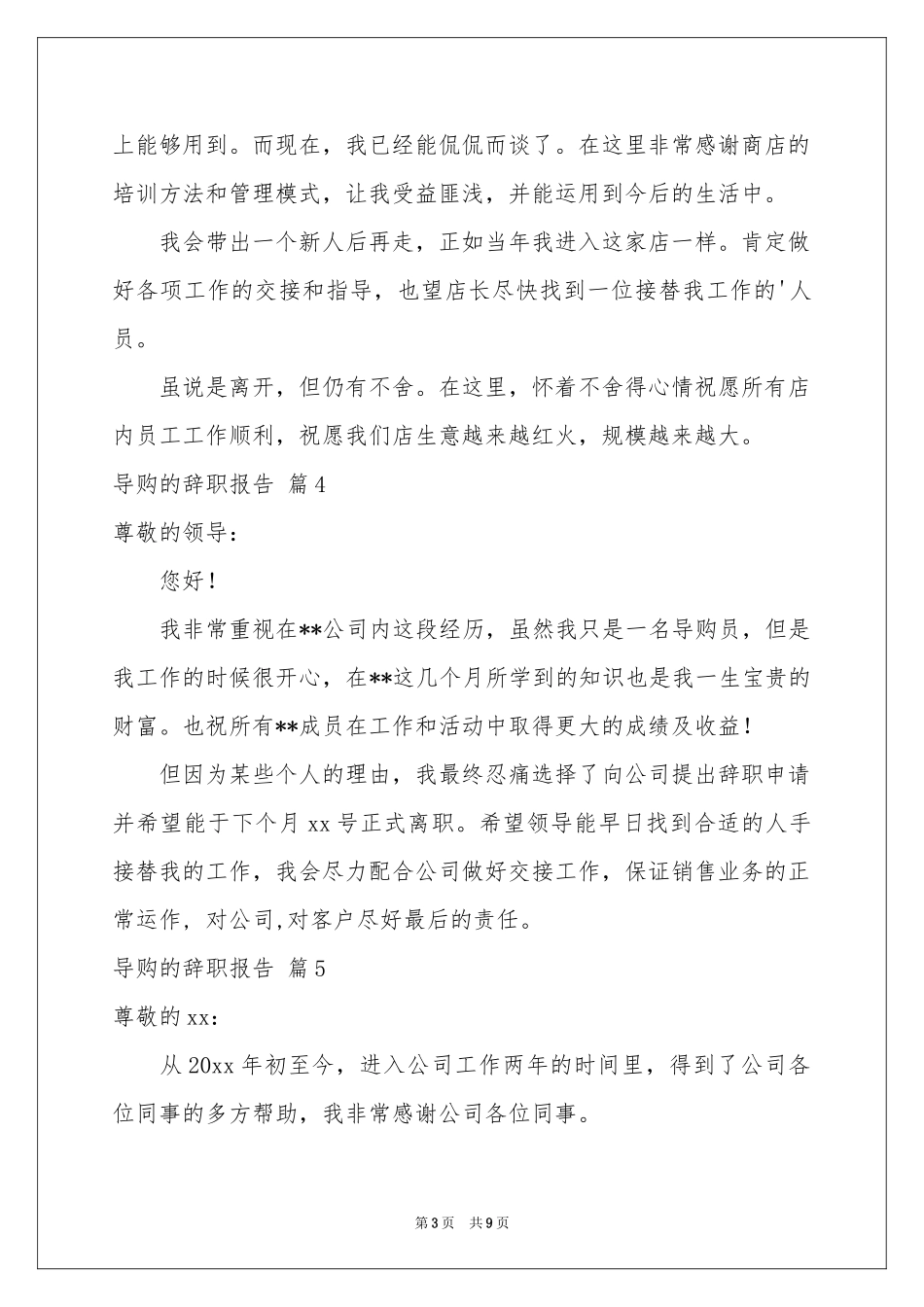 上能够用到。而现在，我已经能侃侃而谈了。在这里非常感谢商店的培训方法和管理模式，让我受益匪浅，并能运用到今后的生活中。

我会带出一个新人后再走，正如当年我进入这家店一样。肯定做好各项工作的交接和指导，也望店长尽快找到一位接替我工作的'人员。

虽说是离开，但仍有不舍。在这里，怀着不舍得心情祝愿所有店内员工工作顺利，祝愿我们店生意越来越红火，规模越来越大。

导购的辞职报告 篇4

尊敬的领导：

您好！

我非常重视在**公司内这段经历，虽然我只是一名导购员，但是我工作的时候很开心，在**这几个月所学到的知识也是我一生宝贵的财富。也祝所有**成员在工作和活动中取得更大的成绩及收益！

但因为某些个人的理由，我最终忍痛选择了向公司提出辞职申请并希望能于下个月xx号正式离职。希望领导能早日找到合适的人手接替我的工作，我会尽力配合公司做好交接工作，保证销售业务的正常运作，对公司,对客户尽好最后的责任。

导购的辞职报告 篇5

尊敬的xx：

从20xx年初至今，进入公司工作两年的时间里，得到了公司各位同事的多方帮助，我非常感谢公司各位同事。

第3页 共9页